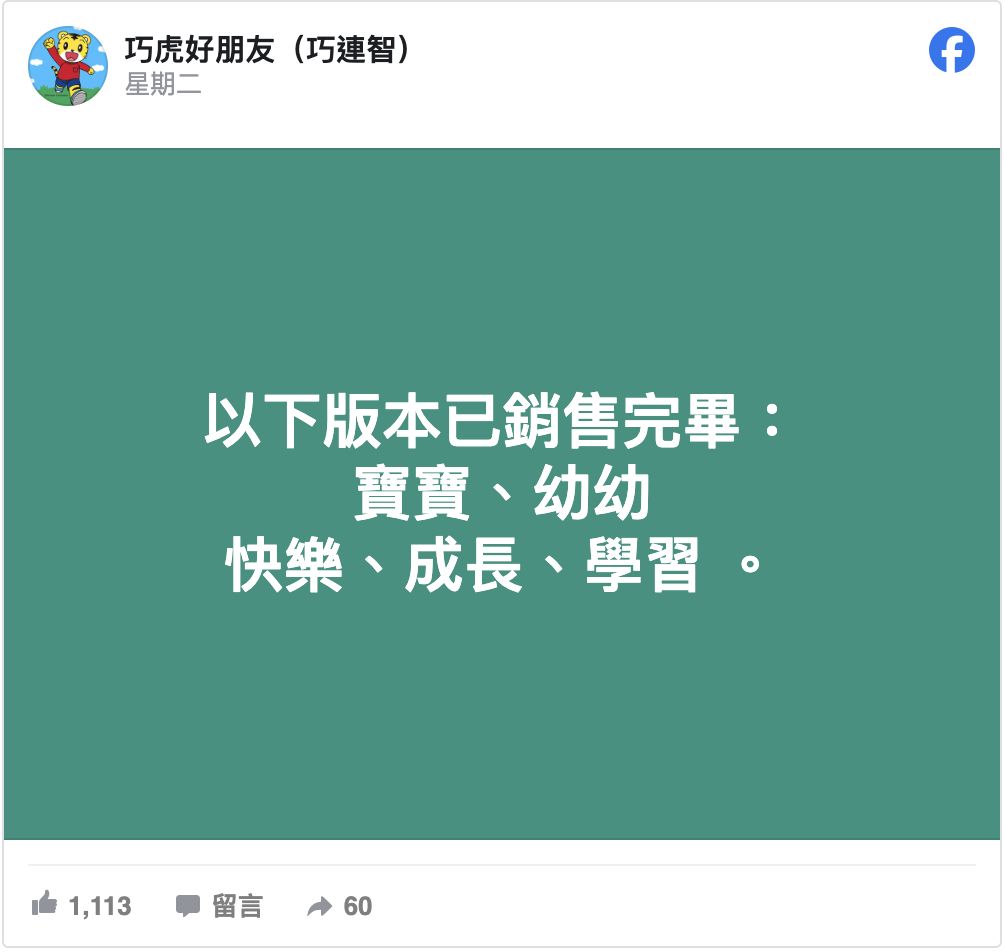 巧虎好朋友（巧連智）
星期二

以下版本已銷售完畢：
寶寶、幼幼
快樂、成長、學習 。

1,113 留言 60